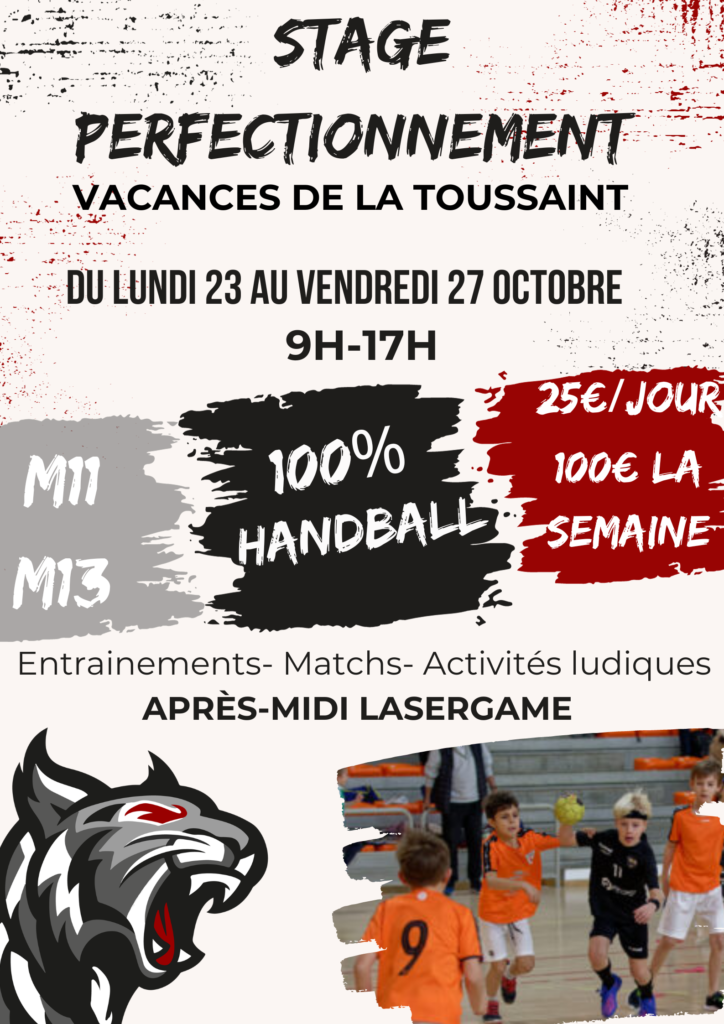 STAGE PERFECTIONNEMENT

VACANCES DE LA TOUSSAINT

DU LUNDI 23 AU VENDREDI 27 OCTOBRE

9H-17H

M11

M13

100% HANDBALL

25€/JOUR

100€ LA SEMAINE

Entrainements- Matchs- Activités ludiques

APRÈS-MIDI LASERGAME

9

11